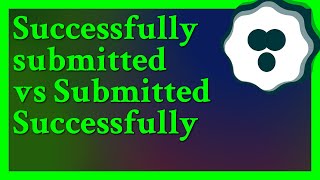 Successfully submitted vs Submitted Successfully